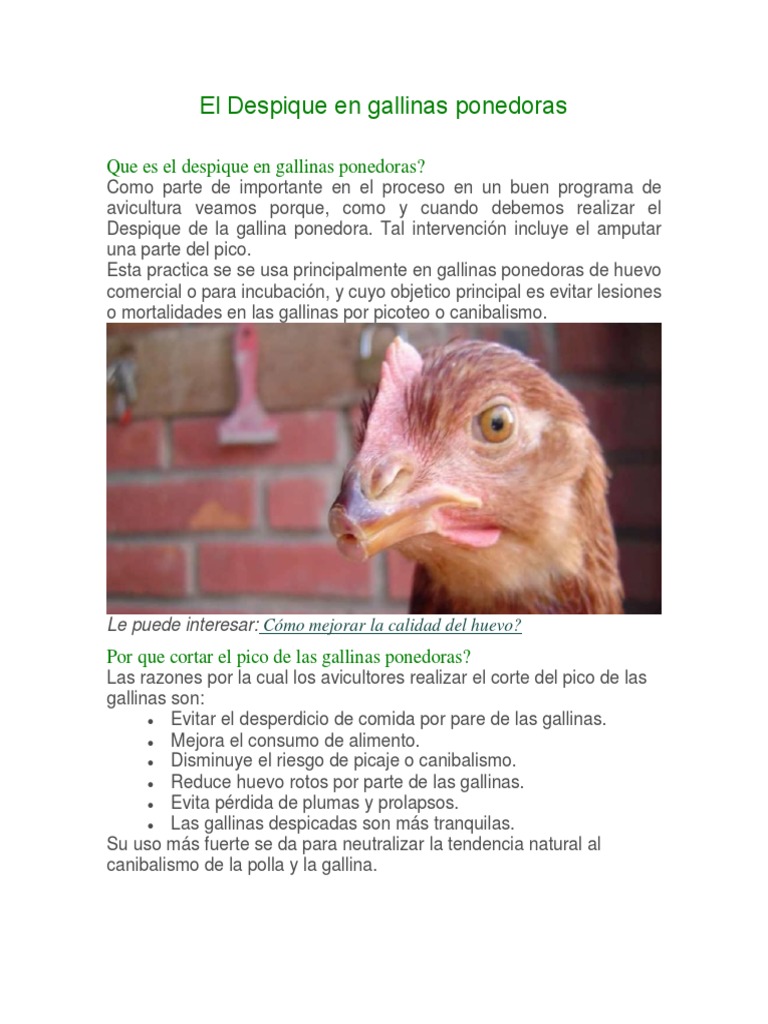 El Despique en gallinas ponedoras

Que es el despique en gallinas ponedoras?
Como parte de importante en el proceso en un buen programa de avicultura veamos porque, como y cuando debemos realizar el Despique de la gallina ponedora. Tal intervención incluye el amputar una parte del pico.
Esta practica se se usa principalmente en gallinas ponedoras de huevo comercial o para incubación, y cuyo objetico principal es evitar lesiones o mortalidades en las gallinas por picoteo o canibalismo.

Le puede interesar: Cómo mejorar la calidad del huevo?

Por que cortar el pico de las gallinas ponedoras?
Las razones por la cual los avicultores realizar el corte del pico de las gallinas son:
• Evitar el desperdicio de comida por pare de las gallinas.
• Mejora el consumo de alimento.
• Disminuye el riesgo de picaje o canibalismo.
• Reduce huevo rotos por parte de las gallinas.
• Evita pérdida de plumas y prolapsos.
• Las gallinas despicadas son más tranquilas.
Su uso más fuerte se da para neutralizar la tendencia natural al canibalismo de la polla y la gallina.